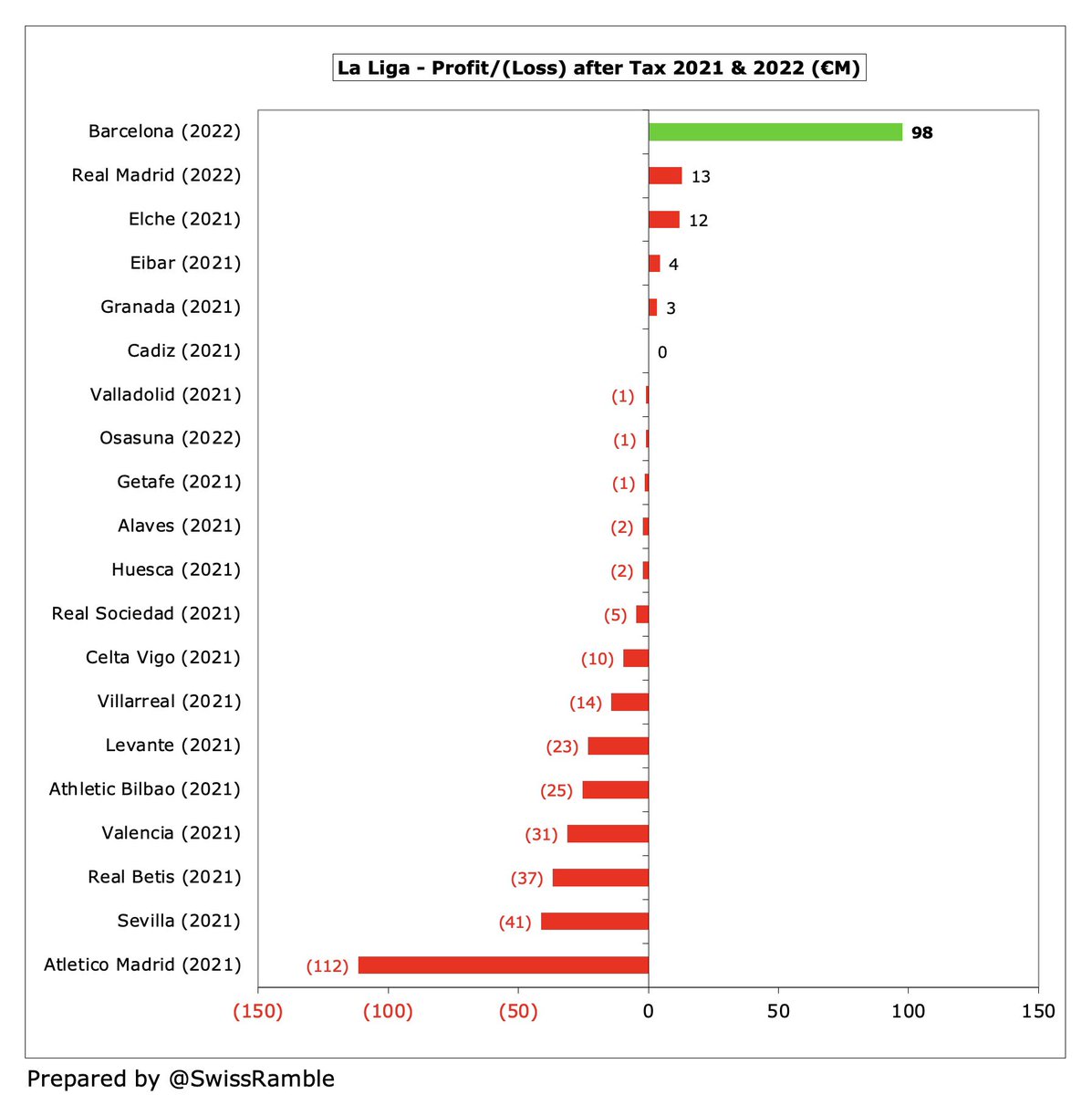 La Liga - Profit/(Loss) after Tax 2021 & 2022 (€M)

Barcelona (2022) 98
Real Madrid (2022) 13
Elche (2021) 12
Eibar (2021) 4
Granada (2021) 3
Cadiz (2021) 0
Valladolid (2021) (1)
Osasuna (2022) (1)
Getafe (2021) (1)
Alaves (2021) (2)
Huesca (2021) (2)
Real Sociedad (2021) (5)
Celta Vigo (2021) (10)
Villarreal (2021) (14)
Levante (2021) (23)
Athletic Bilbao (2021) (25)
Valencia (2021) (31)
Real Betis (2021) (37)
Sevilla (2021) (41)
Atletico Madrid (2021) (112)

(150) (100) (50) 0 50 100 150

Prepared by @SwissRamble